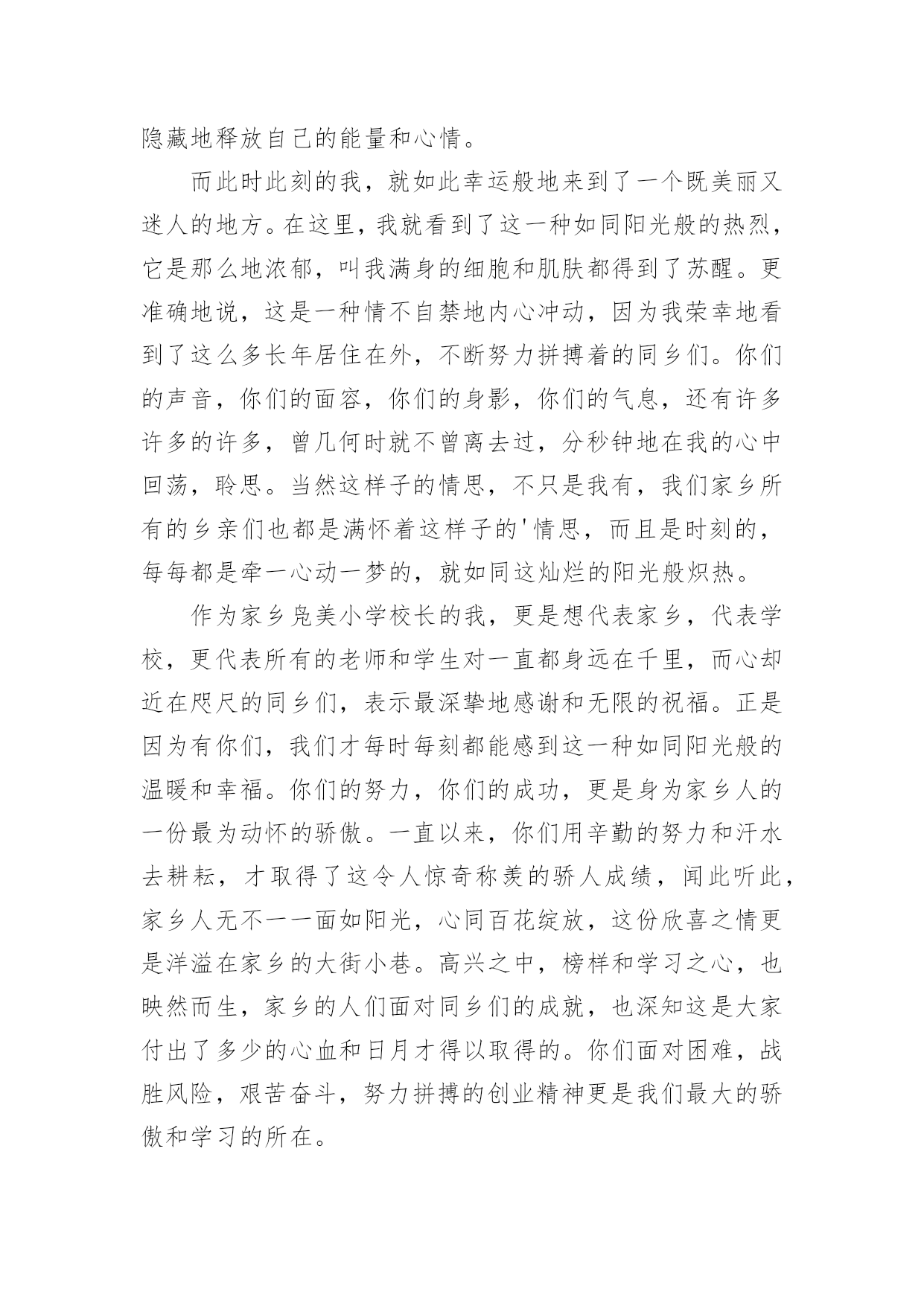 隐藏地释放自己的能量和心情。

而此时此刻的我，就如此幸运般地来到了一个既美丽又迷人的地方。在这里，我就看到了这一种如同阳光般的热烈，它是那么地浓郁，叫我满身的细胞和肌肤都得到了苏醒。更准确地说，这是一种情不自禁地内心冲动，因为我荣幸地看到了这么多长年居住在外，不断努力拼搏着的同乡们。你们的声音，你们的面容，你们的身影，你们的气息，还有许多许多的许多，曾几何时就不曾离去过，分秒钟地在我的心中回荡，聆思。当然这样子的情思，不只是我有，我们家乡所有的乡亲们也都是满怀着这样子的'情思，而且是时刻的，每每都是牵一心动一梦的，就如同这灿烂的阳光般炽热。

作为家乡凫美小学校长的我，更是想代表家乡，代表学校，更代表所有的老师和学生对一直都身远在千里，而心却近在咫尺的同乡们，表示最深挚地感谢和无限的祝福。正是因为有你们，我们才每时每刻都能感到这一种如同阳光般的温暖和幸福。你们的努力，你们的成功，更是身为家乡人的一份最为动怀的骄傲。一直以来，你们用辛勤的努力和汗水去耕耘，才取得了这令人惊奇称羡的骄人成绩，闻此听此，家乡人无不一一面如阳光，心同百花绽放，这份欣喜之情更是洋溢在家乡的大街小巷。高兴之中，榜样和学习之心，也映然而生，家乡的人们面对同乡们的成就，也深知这是大家付出了多少的心血和日月才得以取得的。你们面对困难，战胜风险，艰苦奋斗，努力拼搏的创业精神更是我们最大的骄傲和学习的所在。